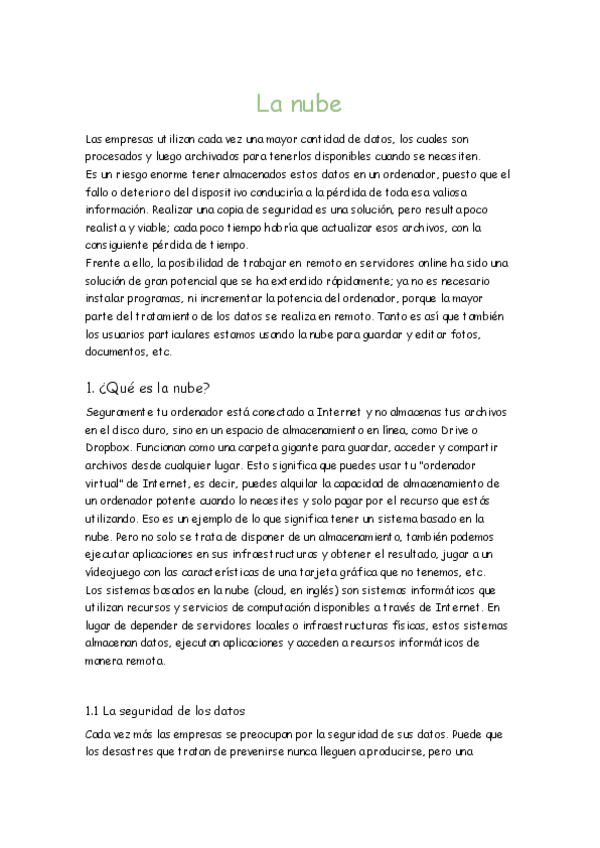 La nube

Las empresas utilizan cada vez una mayor cantidad de datos, los cuales son procesados y luego archivados para tenerlos disponibles cuando se necesiten.
Es un riesgo enorme tener almacenados estos datos en un ordenador, puesto que el fallo o deterioro del dispositivo conduciría a la pérdida de toda esa valiosa información. Realizar una copia de seguridad es una solución, pero resulta poco realista y viable; cada poco tiempo habría que actualizar esos archivos, con la consiguiente pérdida de tiempo.
Frente a ello, la posibilidad de trabajar en remoto en servidores online ha sido una solución de gran potencial que se ha extendido rápidamente; ya no es necesario instalar programas, ni incrementar la potencia del ordenador, porque la mayor parte del tratamiento de los datos se realiza en remoto. Tanto es así que también los usuarios particulares estamos usando la nube para guardar y editar fotos, documentos, etc.

1. ¿Qué es la nube?

Seguramente tu ordenador está conectado a Internet y no almacenas tus archivos en el disco duro, sino en un espacio de almacenamiento en línea, como Drive o Dropbox. Funcionan como una carpeta gigante para guardar, acceder y compartir archivos desde cualquier lugar. Esto significa que puedes usar tu "ordenador virtual" de Internet, es decir, puedes alquilar la capacidad de almacenamiento de un ordenador potente cuando lo necesites y solo pagar por el recurso que estás utilizando. Eso es un ejemplo de lo que significa tener un sistema basado en la nube. Pero no solo se trata de disponer de un almacenamiento, también podemos ejecutar aplicaciones en sus infraestructuras y obtener el resultado, jugar a un videojuego con las características de una tarjeta gráfica que no tenemos, etc.
Los sistemas basados en la nube (cloud, en inglés) son sistemas informáticos que utilizan recursos y servicios de computación disponibles a través de Internet. En lugar de depender de servidores locales o infraestructuras físicas, estos sistemas almacenan datos, ejecutan aplicaciones y acceden a recursos informáticos de manera remota.

1.1 La seguridad de los datos

Cada vez más las empresas se preocupan por la seguridad de sus datos. Puede que los desastres que tratan de prevenirse nunca lleguen a producirse, pero una